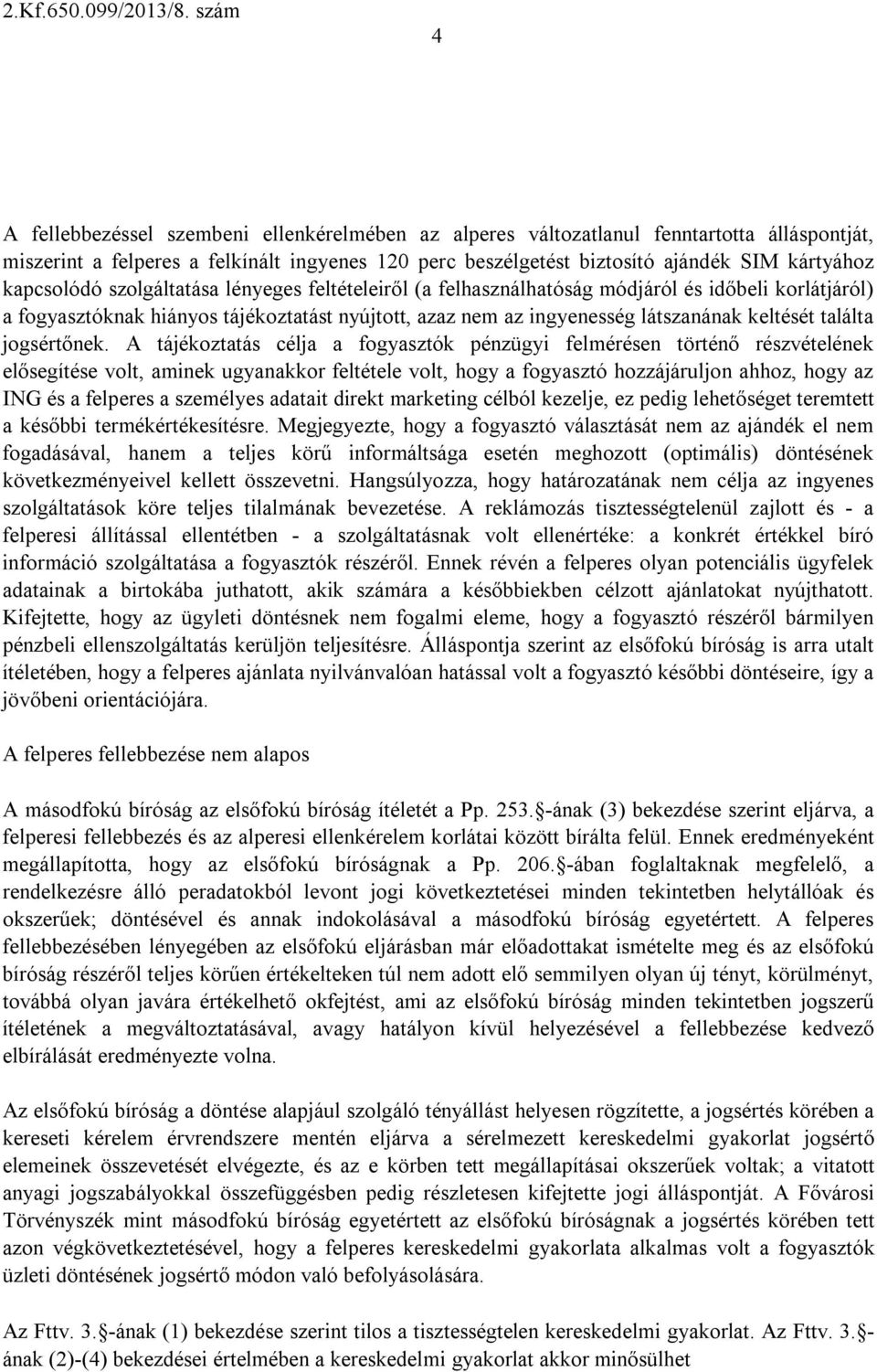 2.Kf.650.099/2013/8. szám

4

A fellebbezéssel szembeni ellenkérelmében az alperes változatlanul fenntartotta álláspontját, miszerint a felperes a felkínált ingyenes 120 perc beszélgetést biztosító ajándék SIM kártyához kapcsolódó szolgáltatása lényeges feltételeiről (a felhasználhatóság módjáról és időbeli korlátjáról) a fogyasztóknak hiányos tájékoztatást nyújtott, azaz nem az ingyenesség látszanának keltését találta jogsértőnek. A tájékoztatás célja a fogyasztók pénzügyi felmérésen történő részvételének elősegítése volt, aminek ugyanakkor feltétele volt, hogy a fogyasztó hozzájáruljon ahhoz, hogy az ING és a felperes a személyes adatait direkt marketing célból kezelje, ez pedig lehetőséget teremtett a későbbi termékértékesítésre. Megjegyezte, hogy a fogyasztó választását nem az ajándék el nem fogadásával, hanem a teljes körű informáltsága esetén meghozott (optimális) döntésének következményeivel kellett összevetni. Hangsúlyozza, hogy határozatának nem célja az ingyenes szolgáltatások köre teljes tilalmának bevezetése. A reklámozás tisztességtelenül zajlott és - a felperesi állítással ellentétben - a szolgáltatásnak volt ellenértéke: a konkrét értékkel bíró információ szolgáltatása a fogyasztók részéről. Ennek révén a felperes olyan potenciális ügyfelek adatainak a birtokába juthatott, akik számára a későbbiekben célzott ajánlatokat nyújthatott. Kifejtette, hogy az ügyleti döntésnek nem fogalmi eleme, hogy a fogyasztó részéről bármilyen pénzbeli ellenszolgáltatás kerüljön teljesítésre. Álláspontja szerint az elsőfokú bíróság is arra utalt ítéletében, hogy a felperes ajánlata nyilvánvalóan hatással volt a fogyasztó későbbi döntéseire, így a jövőbeni orientációjára.

A felperes fellebbezése nem alapos

A másodfokú bíróság az elsőfokú bíróság ítéletét a Pp. 253. -ának (3) bekezdése szerint eljárva, a felperesi fellebbezés és az alperesi ellenkérelem korlátai között bírálta felül. Ennek eredményeként megállapította, hogy az elsőfokú bíróságnak a Pp. 206. -ában foglaltaknak megfelelő, a rendelkezésre álló peradatokból levont jogi következtetései minden tekintetben helytállóak és okszerűek; döntésével és annak indokolásával a másodfokú bíróság egyetértett. A felperes fellebbezésében lényegében az elsőfokú eljárásban már előadottakat ismételte meg és az elsőfokú bíróság részéről teljes körűen értékelteken túl nem adott elő semmilyen olyan új tényt, körülményt, továbbá olyan javára értékelhető okfejtést, ami az elsőfokú bíróság minden tekintetben jogszerű ítéletének a megváltoztatásával, avagy hatályon kívül helyezésével a fellebbezése kedvező elbírálását eredményezte volna.

Az elsőfokú bíróság a döntése alapjául szolgáló tényállást helyesen rögzítette, a jogsértés körében a kereseti kérelem érvrendszere mentén eljárva a sérelmezett kereskedelmi gyakorlat jogsértő elemeinek összevetését elvégezte, és az e körben tett megállapításai okszerűek voltak; a vitatott anyagi jogszabályokkal összefüggésben pedig részletesen kifejtette jogi álláspontját. A Fővárosi Törvényszék mint másodfokú bíróság egyetértett az elsőfokú bíróságnak a jogsértés körében tett azon végkövetkeztetésével, hogy a felperes kereskedelmi gyakorlata alkalmas volt a fogyasztók üzleti döntésének jogsértő módon való befolyásolására.

Az Fttv. 3. -ának (1) bekezdése szerint tilos a tisztességtelen kereskedelmi gyakorlat. Az Fttv. 3. -ának (2)-(4) bekezdései értelmében a kereskedelmi gyakorlat akkor minősülhet